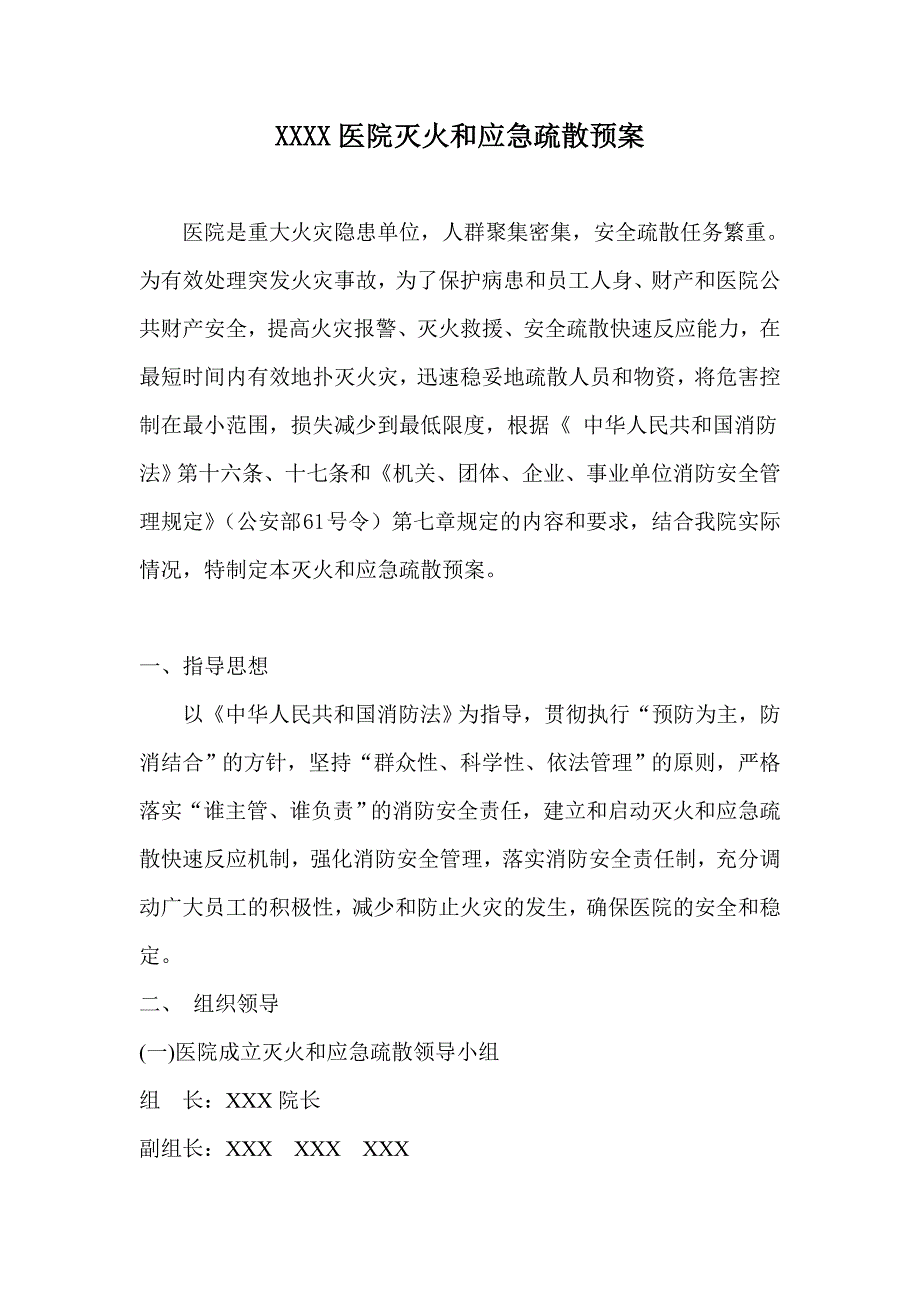 XXXX医院灭火和应急疏散预案

医院是重大火灾隐患单位，人群聚集密集，安全疏散任务繁重。为有效处理突发火灾事故，为了保护病患和员工人身、财产和医院公共财产安全，提高火灾报警、灭火救援、安全疏散快速反应能力，在最短时间内有效地扑灭火灾，迅速稳妥地疏散人员和物资，将危害控制在最小范围，损失减少到最低限度，根据《 中华人民共和国消防法》第十六条、十七条和《机关、团体、企业、事业单位消防安全管理规定》（公安部61号令）第七章规定的内容和要求，结合我院实际情况，特制定本灭火和应急疏散预案。

一、指导思想

以《中华人民共和国消防法》为指导，贯彻执行“预防为主，防消结合”的方针，坚持“群众性、科学性、依法管理”的原则，严格落实“谁主管、谁负责”的消防安全责任，建立和启动灭火和应急疏散快速反应机制，强化消防安全管理，落实消防安全责任制，充分调动广大员工的积极性，减少和防止火灾的发生，确保医院的安全和稳定。

二、 组织领导

(一)医院成立灭火和应急疏散领导小组

组 长：XXX 院长

副组长：XXX XXX XXX